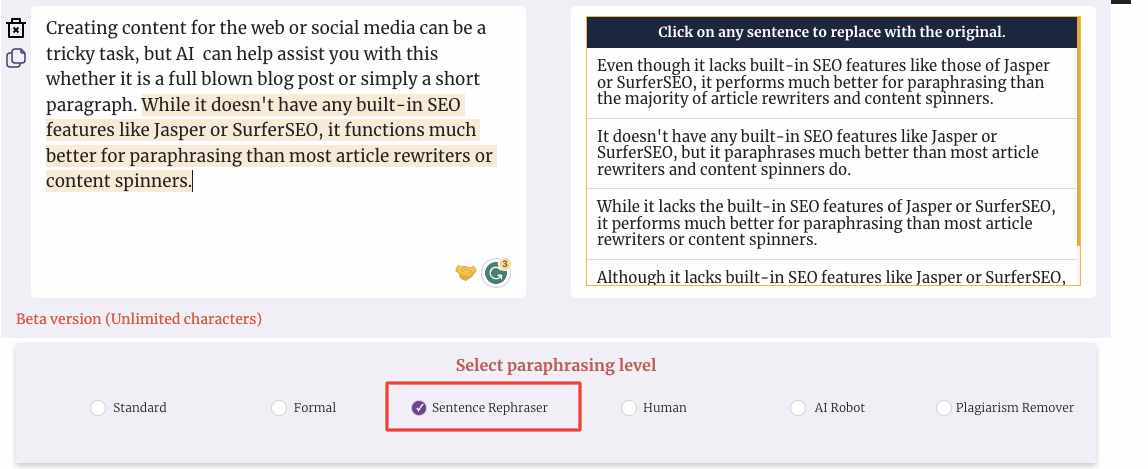 Creating content for the web or social media can be a tricky task, but AI can help assist you with this whether it is a full blown blog post or simply a short paragraph. While it doesn't have any built-in SEO features like Jasper or SurferSEO, it functions much better for paraphrasing than most article rewriters or content spinners.

3

Click on any sentence to replace with the original.

Even though it lacks built-in SEO features like those of Jasper or SurferSEO, it performs much better for paraphrasing than the majority of article rewriters and content spinners.

It doesn't have any built-in SEO features like Jasper or SurferSEO, but it paraphrases much better than most article rewriters and content spinners do.

While it lacks the built-in SEO features of Jasper or SurferSEO, it performs much better for paraphrasing than most article rewriters or content spinners.

Although it lacks built-in SEO features like Jasper or SurferSEO,

Beta version (Unlimited characters)

Select paraphrasing level

Standard

Formal

Sentence Rephraser

Human

AI Robot

Plagiarism Remover